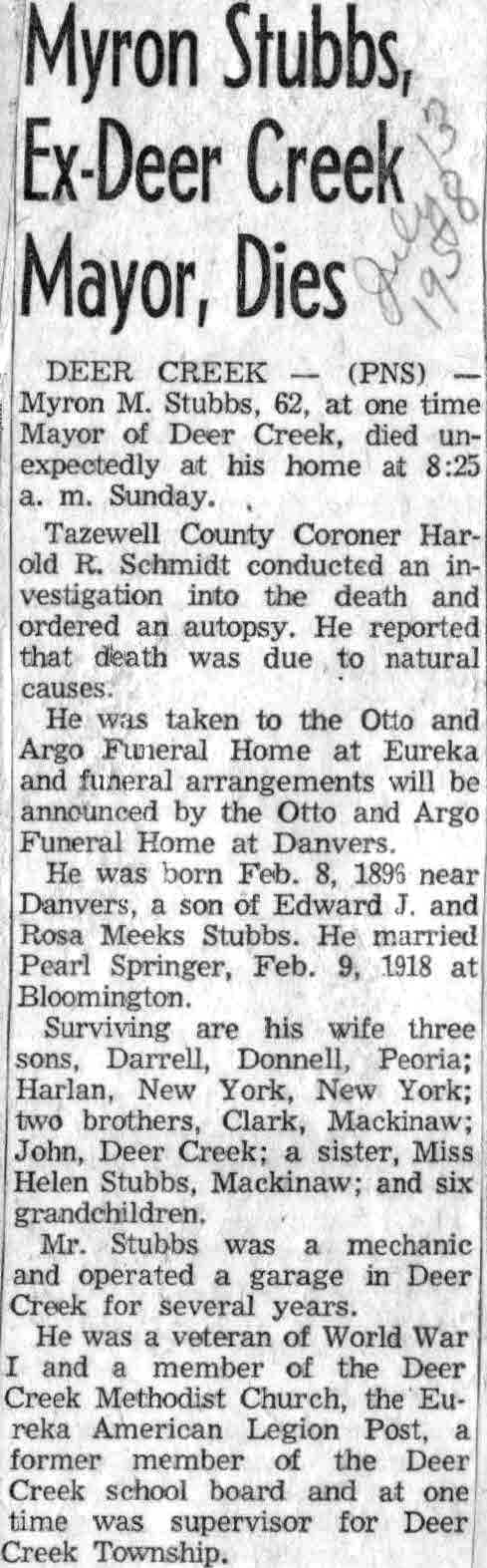 Myron Stubbs, Ex-Deer Creek Mayor, Dies

July 13 1958

DEER CREEK — (PNS) — Myron M. Stubbs, 62, at one time Mayor of Deer Creek, died unexpectedly at his home at 8:25 a. m. Sunday.

Tazewell County Coroner Harold R. Schmidt conducted an investigation into the death and ordered an autopsy. He reported that death was due to natural causes.

He was taken to the Otto and Argo Funeral Home at Eureka and funeral arrangements will be announced by the Otto and Argo Funeral Home at Danvers.

He was born Feb. 8, 1896 near Danvers, a son of Edward J. and Rosa Meeks Stubbs. He married Pearl Springer, Feb. 9, 1918 at Bloomington.

Surviving are his wife three sons, Darrell, Donnell, Peoria; Harlan, New York, New York; two brothers, Clark, Mackinaw; John, Deer Creek; a sister, Miss Helen Stubbs, Mackinaw; and six grandchildren.

Mr. Stubbs was a mechanic and operated a garage in Deer Creek for several years.

He was a veteran of World War I and a member of the Deer Creek Methodist Church, the Eureka American Legion Post, a former member of the Deer Creek school board and at one time was supervisor for Deer Creek Township.